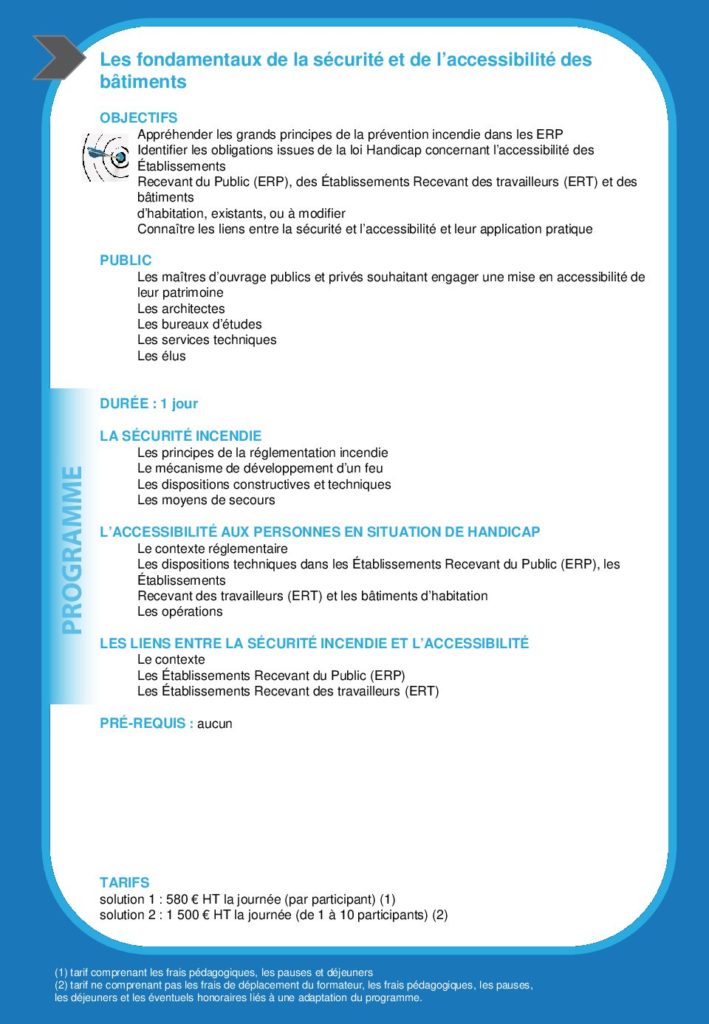 Les fondamentaux de la sécurité et de l'accessibilité des bâtiments

OBJECTIFS
Appréhender les grands principes de la prévention incendie dans les ERP
Identifier les obligations issues de la loi Handicap concernant l'accessibilité des Établissements
Recevant du Public (ERP), des Établissements Recevant des travailleurs (ERT) et des bâtiments
d'habitation, existants, ou à modifier
Connaître les liens entre la sécurité et l'accessibilité et leur application pratique

PUBLIC
Les maîtres d'ouvrage publics et privés souhaitant engager une mise en accessibilité de leur patrimoine
Les architectes
Les bureaux d'études
Les services techniques
Les élus

PROGRAMME

DURÉE : 1 jour

LA SÉCURITÉ INCENDIE
Les principes de la réglementation incendie
Le mécanisme de développement d'un feu
Les dispositions constructives et techniques
Les moyens de secours

L'ACCESSIBILITÉ AUX PERSONNES EN SITUATION DE HANDICAP
Le contexte réglementaire
Les dispositions techniques dans les Établissements Recevant du Public (ERP), les Établissements
Recevant des travailleurs (ERT) et les bâtiments d'habitation
Les opérations

LES LIENS ENTRE LA SÉCURITÉ INCENDIE ET L'ACCESSIBILITÉ
Le contexte
Les Établissements Recevant du Public (ERP)
Les Établissements Recevant des travailleurs (ERT)

PRÉ-REQUIS : aucun

TARIFS
solution 1 : 580 € HT la journée (par participant) (1)
solution 2 : 1 500 € HT la journée (de 1 à 10 participants) (2)

(1) tarif comprenant les frais pédagogiques, les pauses et déjeuners
(2) tarif ne comprenant pas les frais de déplacement du formateur, les frais pédagogiques, les pauses, les déjeuners et les éventuels honoraires liés à une adaptation du programme.